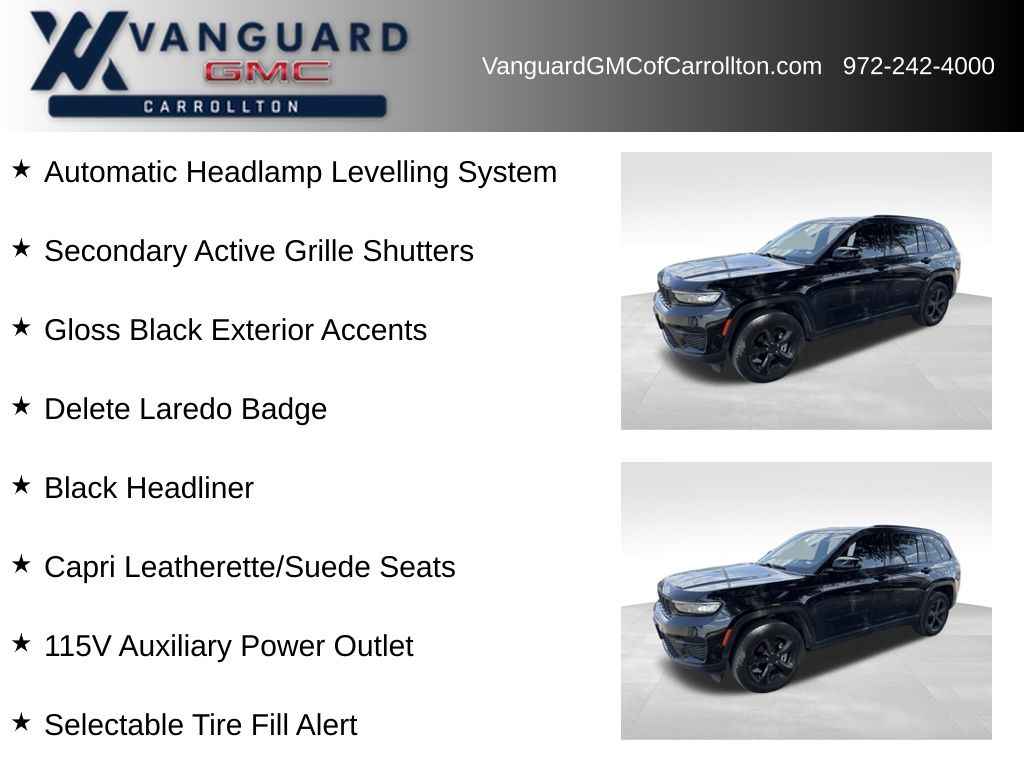 VANGUARD
GMC
CARROLLTON

VanguardGMCofCarrollton.com 972-242-4000

★ Automatic Headlamp Levelling System

★ Secondary Active Grille Shutters

★ Gloss Black Exterior Accents

★ Delete Laredo Badge

★ Black Headliner

★ Capri Leatherette/Suede Seats

★ 115V Auxiliary Power Outlet

★ Selectable Tire Fill Alert